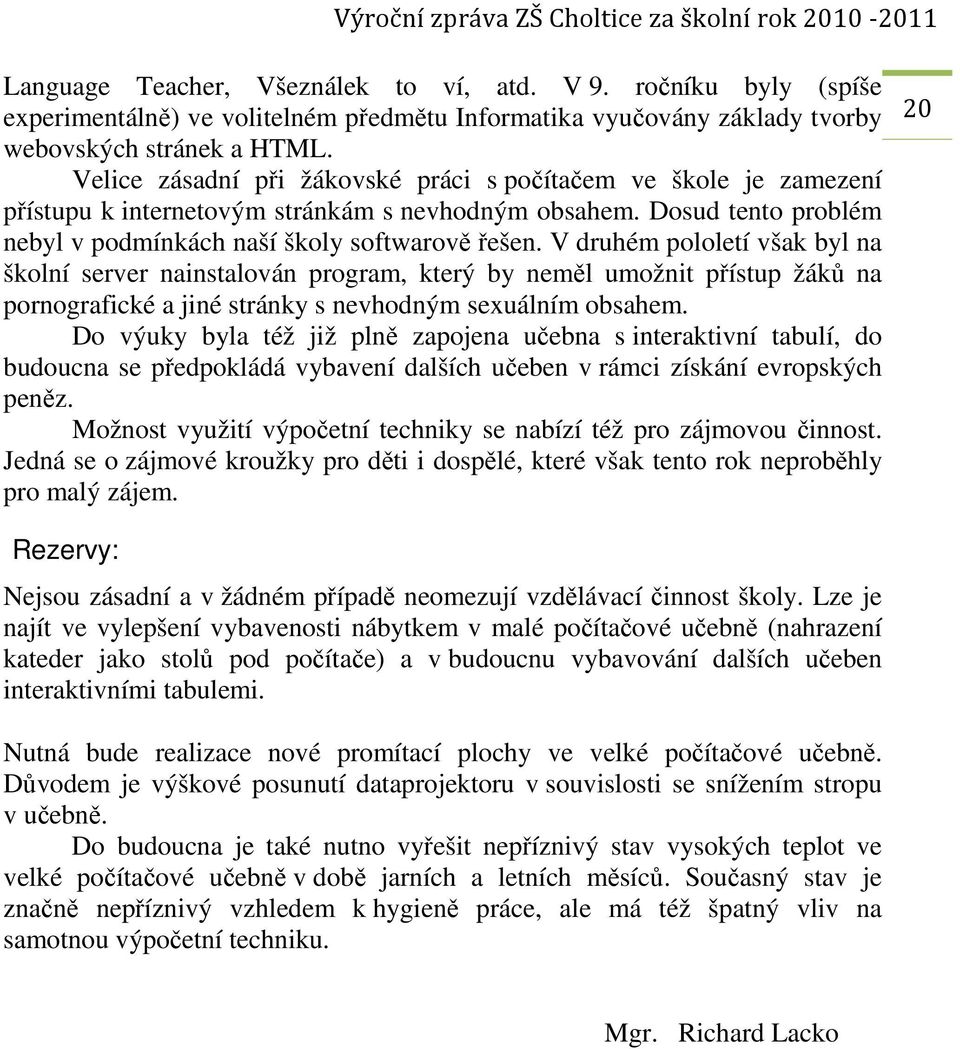 Výroční zpráva ZŠ Choltice za školní rok 2010 -2011

20

Language Teacher, Všeználek to ví, atd. V 9. ročníku byly (spíše experimentálně) ve volitelném předmětu Informatika vyučovány základy tvorby webovských stránek a HTML.

Velice zásadní při žákovské práci s počítačem ve škole je zamezení přístupu k internetovým stránkám s nevhodným obsahem. Dosud tento problém nebyl v podmínkách naší školy softwarově řešen. V druhém pololetí však byl na školní server nainstalován program, který by neměl umožnit přístup žáků na pornografické a jiné stránky s nevhodným sexuálním obsahem.

Do výuky byla též již plně zapojena učebna s interaktivní tabulí, do budoucna se předpokládá vybavení dalších učeben v rámci získání evropských peněz.

Možnost využití výpočetní techniky se nabízí též pro zájmovou činnost. Jedná se o zájmové kroužky pro děti i dospělé, které však tento rok neproběhly pro malý zájem.

Rezervy:

Nejsou zásadní a v žádném případě neomezují vzdělávací činnost školy. Lze je najít ve vylepšení vybavenosti nábytkem v malé počítačové učebně (nahrazení kateder jako stolů pod počítače) a v budoucnu vybavování dalších učeben interaktivními tabulemi.

Nutná bude realizace nové promítací plochy ve velké počítačové učebně. Důvodem je výškové posunutí dataprojektoru v souvislosti se snížením stropu v učebně.

Do budoucna je také nutno vyřešit nepříznivý stav vysokých teplot ve velké počítačové učebně v době jarních a letních měsíců. Současný stav je značně nepříznivý vzhledem k hygieně práce, ale má též špatný vliv na samotnou výpočetní techniku.

Mgr. Richard Lacko